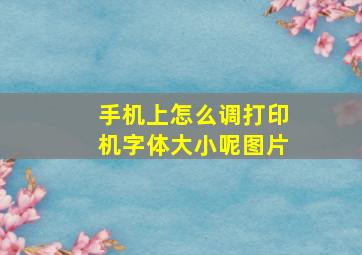 手机上怎么调打印机字体大小呢图片